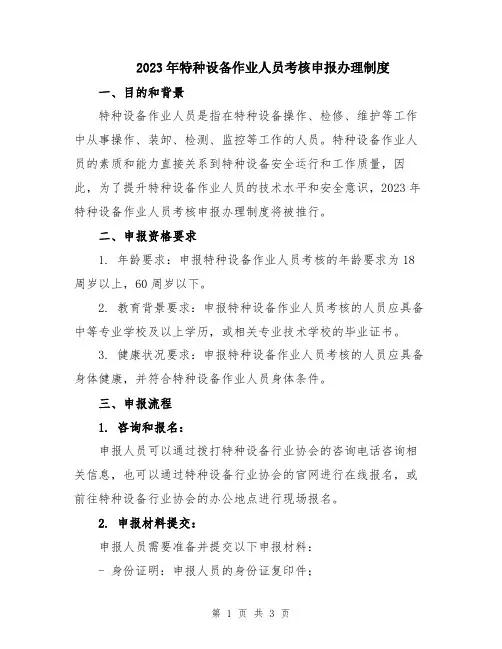 2023年特种设备作业人员考核申报办理制度

一、目的和背景

特种设备作业人员是指在特种设备操作、检修、维护等工作中从事操作、装卸、检测、监控等工作的人员。特种设备作业人员的素质和能力直接关系到特种设备安全运行和工作质量，因此，为了提升特种设备作业人员的技术水平和安全意识，2023年特种设备作业人员考核申报办理制度将被推行。

二、申报资格要求

1. 年龄要求：申报特种设备作业人员考核的年龄要求为18周岁以上，60周岁以下。

2. 教育背景要求：申报特种设备作业人员考核的人员应具备中等专业学校及以上学历，或相关专业技术学校的毕业证书。

3. 健康状况要求：申报特种设备作业人员考核的人员应具备身体健康，并符合特种设备作业人员身体条件。

三、申报流程

1. 咨询和报名：

申报人员可以通过拨打特种设备行业协会的咨询电话咨询相关信息，也可以通过特种设备行业协会的官网进行在线报名，或前往特种设备行业协会的办公地点进行现场报名。

2. 申报材料提交：

申报人员需要准备并提交以下申报材料：

- 身份证明：申报人员的身份证复印件；

第 1 页 共 3 页